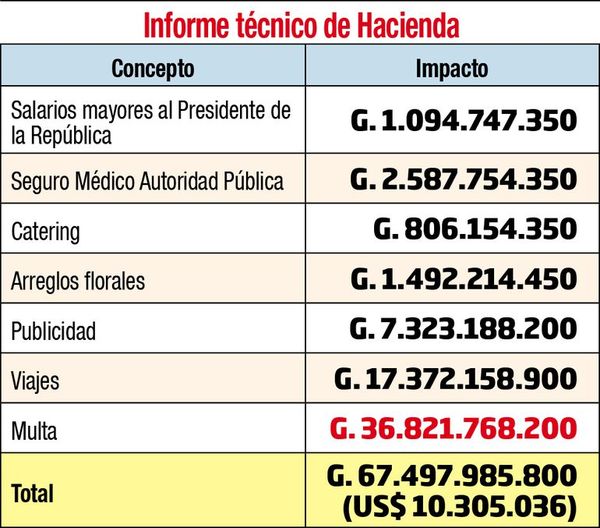 Informe técnico de Hacienda

| Concepto | Impacto |
|---|---|
| Salarios mayores al Presidente de la República | G. 1.094.747.350 |
| Seguro Médico Autoridad Pública | G. 2.587.754.350 |
| Catering | G. 806.154.350 |
| Arreglos florales | G. 1.492.214.450 |
| Publicidad | G. 7.323.188.200 |
| Viajes | G. 17.372.158.900 |
| Multa | G. 36.821.768.200 |
| Total | G. 67.497.985.800 (US$ 10.305.036) |